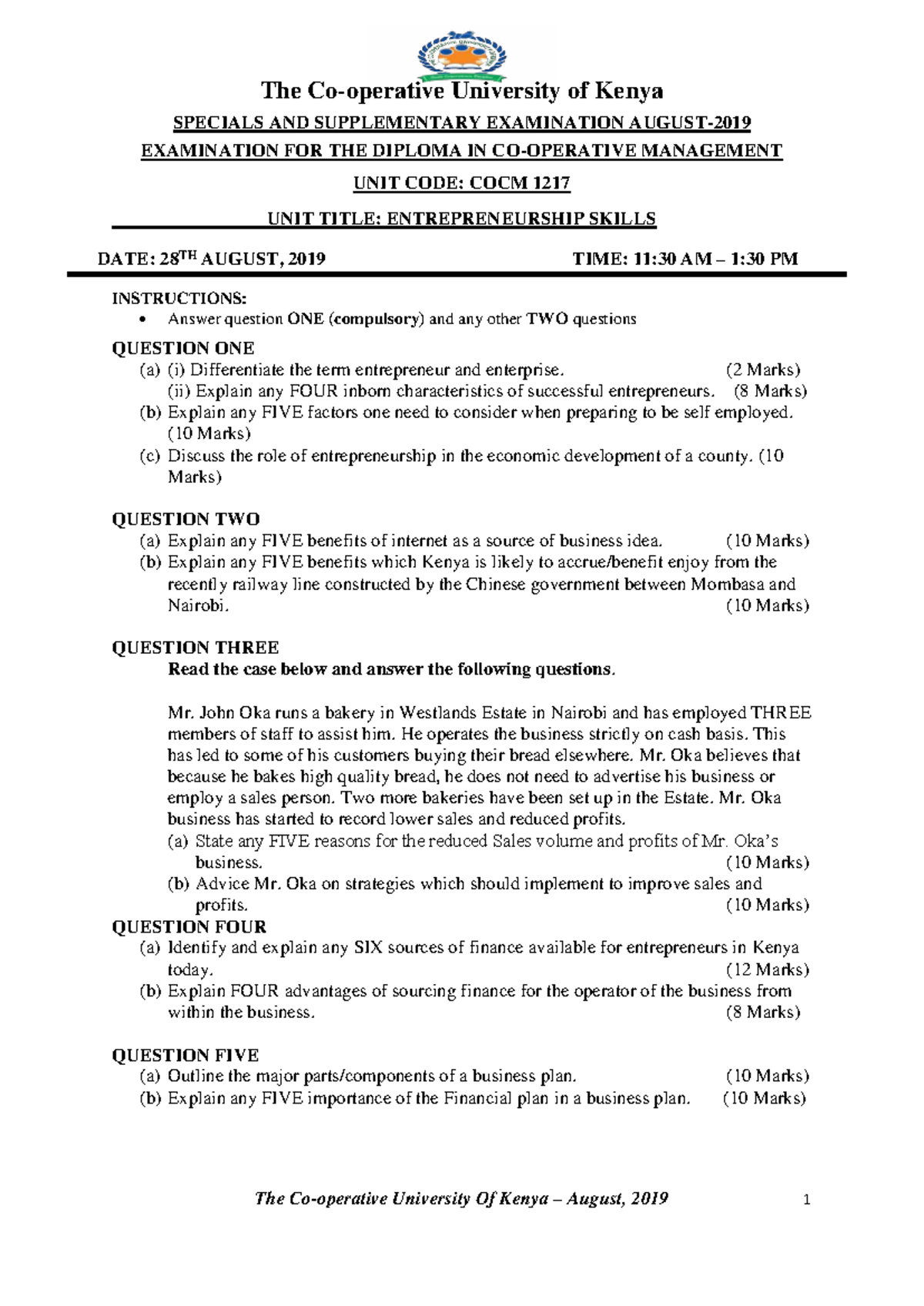 The Co-operative University of Kenya

SPECIALS AND SUPPLEMENTARY EXAMINATION AUGUST-2019

EXAMINATION FOR THE DIPLOMA IN CO-OPERATIVE MANAGEMENT

UNIT CODE: COCM 1217

UNIT TITLE: ENTREPRENEURSHIP SKILLS

DATE: 28$^{TH}$ AUGUST, 2019 TIME: 11:30 AM – 1:30 PM

INSTRUCTIONS:
• Answer question ONE (compulsory) and any other TWO questions

QUESTION ONE
(a) (i) Differentiate the term entrepreneur and enterprise. (2 Marks)
(ii) Explain any FOUR inborn characteristics of successful entrepreneurs. (8 Marks)
(b) Explain any FIVE factors one need to consider when preparing to be self employed. (10 Marks)
(c) Discuss the role of entrepreneurship in the economic development of a county. (10 Marks)

QUESTION TWO
(a) Explain any FIVE benefits of internet as a source of business idea. (10 Marks)
(b) Explain any FIVE benefits which Kenya is likely to accrue/benefit enjoy from the recently railway line constructed by the Chinese government between Mombasa and Nairobi. (10 Marks)

QUESTION THREE
Read the case below and answer the following questions.

Mr. John Oka runs a bakery in Westlands Estate in Nairobi and has employed THREE members of staff to assist him. He operates the business strictly on cash basis. This has led to some of his customers buying their bread elsewhere. Mr. Oka believes that because he bakes high quality bread, he does not need to advertise his business or employ a sales person. Two more bakeries have been set up in the Estate. Mr. Oka business has started to record lower sales and reduced profits.
(a) State any FIVE reasons for the reduced Sales volume and profits of Mr. Oka's business. (10 Marks)
(b) Advice Mr. Oka on strategies which should implement to improve sales and profits. (10 Marks)

QUESTION FOUR
(a) Identify and explain any SIX sources of finance available for entrepreneurs in Kenya today. (12 Marks)
(b) Explain FOUR advantages of sourcing finance for the operator of the business from within the business. (8 Marks)

QUESTION FIVE
(a) Outline the major parts/components of a business plan. (10 Marks)
(b) Explain any FIVE importance of the Financial plan in a business plan. (10 Marks)

The Co-operative University Of Kenya – August, 2019 1